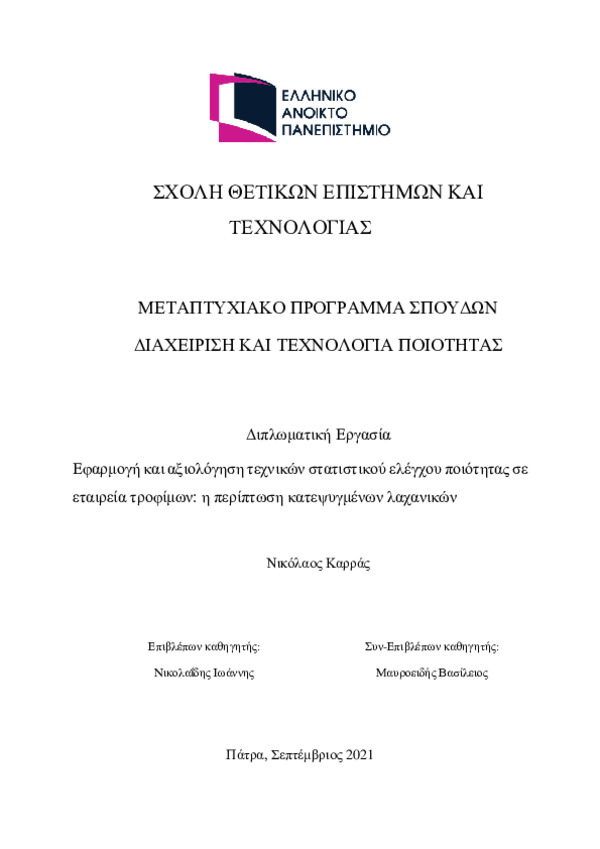 ΕΛΛΗΝΙΚΟ
ΑΝΟΙΚΤΟ
ΠΑΝΕΠΙΣΤΗΜΙΟ

ΣΧΟΛΗ ΘΕΤΙΚΩΝ ΕΠΙΣΤΗΜΩΝ ΚΑΙ ΤΕΧΝΟΛΟΓΙΑΣ

ΜΕΤΑΠΤΥΧΙΑΚΟ ΠΡΟΓΡΑΜΜΑ ΣΠΟΥΔΩΝ

ΔΙΑΧΕΙΡΙΣΗ ΚΑΙ ΤΕΧΝΟΛΟΓΙΑ ΠΟΙΟΤΗΤΑΣ

Διπλωματική Εργασία

Εφαρμογή και αξιολόγηση τεχνικών στατιστικού ελέγχου ποιότητας σε εταιρεία τροφίμων: η περίπτωση κατεψυγμένων λαχανικών

Νικόλαος Καρράς

Επιβλέπων καθηγητής:

Νικολαΐδης Ιωάννης

Συν-Επιβλέπων καθηγητής:

Μαυροειδής Βασίλειος

Πάτρα, Σεπτέμβριος 2021